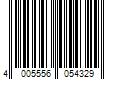 4 005556 054329